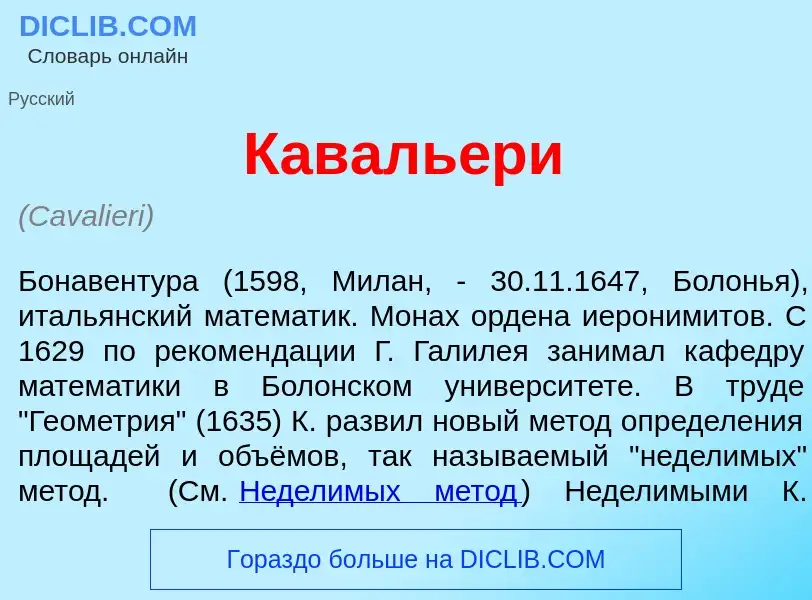 DICLIB.COM
Словарь онлайн

Русский

Кавальери

(Cavalieri)

Бонавентура (1598, Милан, - 30.11.1647, Болонья), итальянский математик. Монах ордена иеронимитов. С 1629 по рекомендации Г. Галилея занимал кафедру математики в Болонском университете. В труде "Геометрия" (1635) К. развил новый метод определения площадей и объёмов, так называемый "неделимых" метод. (См. Неделимых метод) Неделимыми К.

Гораздо больше на DICLIB.COM